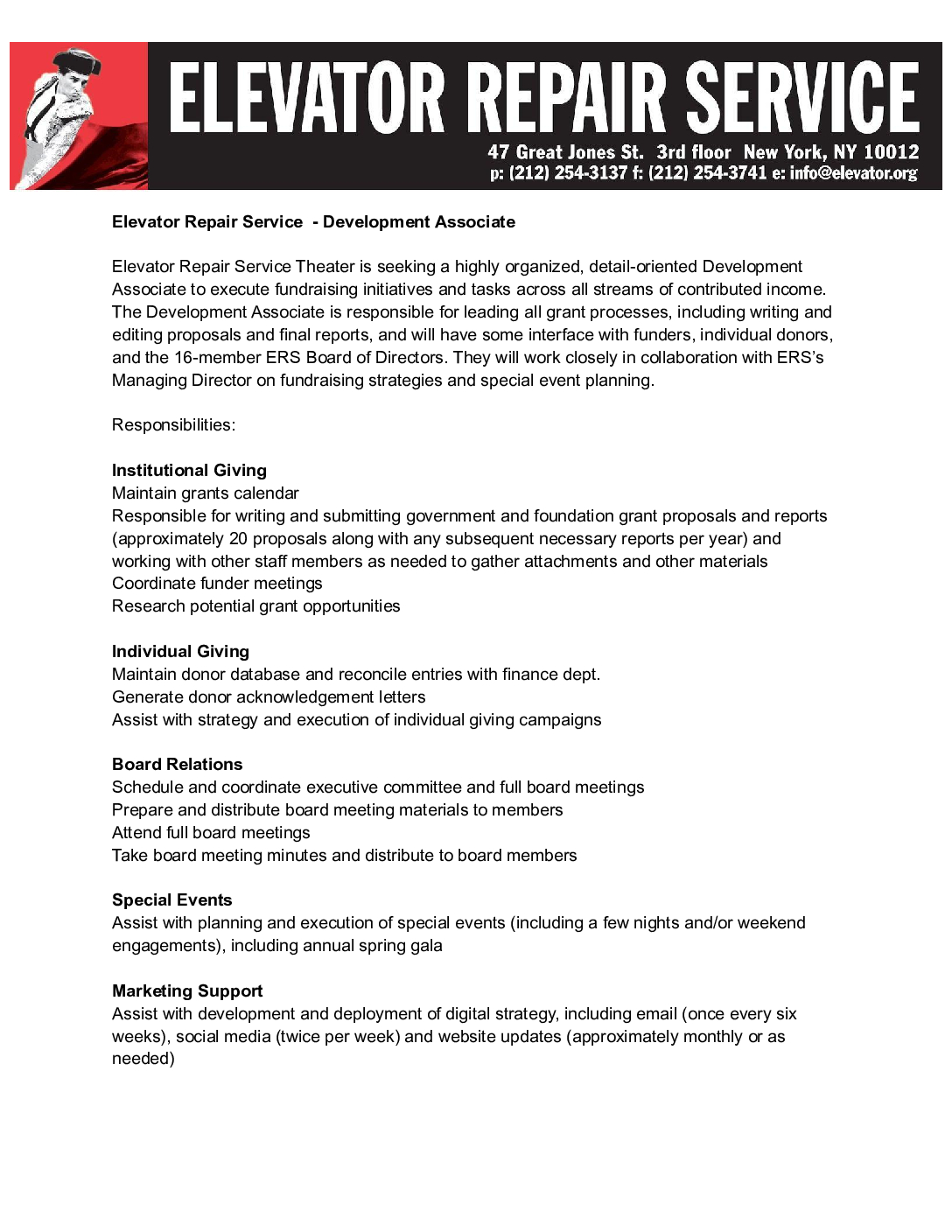 ELEVATOR REPAIR SERVICE
47 Great Jones St. 3rd floor New York, NY 10012
p: (212) 254-3137 f: (212) 254-3741 e: info@elevator.org

Elevator Repair Service - Development Associate

Elevator Repair Service Theater is seeking a highly organized, detail-oriented Development Associate to execute fundraising initiatives and tasks across all streams of contributed income. The Development Associate is responsible for leading all grant processes, including writing and editing proposals and final reports, and will have some interface with funders, individual donors, and the 16-member ERS Board of Directors. They will work closely in collaboration with ERS's Managing Director on fundraising strategies and special event planning.

Responsibilities:

Institutional Giving
Maintain grants calendar
Responsible for writing and submitting government and foundation grant proposals and reports (approximately 20 proposals along with any subsequent necessary reports per year) and working with other staff members as needed to gather attachments and other materials
Coordinate funder meetings
Research potential grant opportunities

Individual Giving
Maintain donor database and reconcile entries with finance dept.
Generate donor acknowledgement letters
Assist with strategy and execution of individual giving campaigns

Board Relations
Schedule and coordinate executive committee and full board meetings
Prepare and distribute board meeting materials to members
Attend full board meetings
Take board meeting minutes and distribute to board members

Special Events
Assist with planning and execution of special events (including a few nights and/or weekend engagements), including annual spring gala

Marketing Support
Assist with development and deployment of digital strategy, including email (once every six weeks), social media (twice per week) and website updates (approximately monthly or as needed)